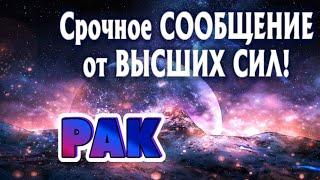 Срочное СООБЩЕНИЕ от ВЫСШИХ СИЛ!

РАК